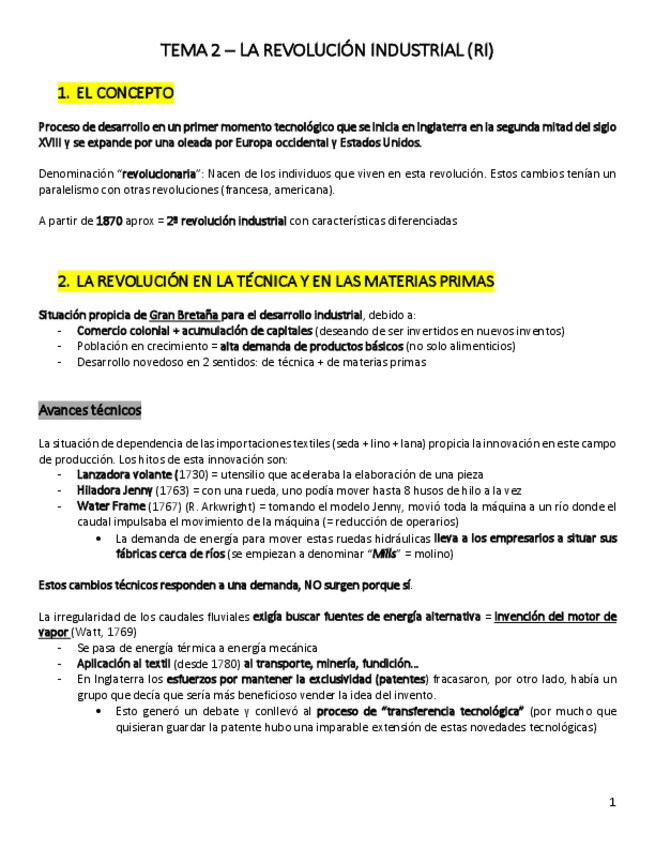 TEMA 2 – LA REVOLUCIÓN INDUSTRIAL (RI)

1. EL CONCEPTO

Proceso de desarrollo en un primer momento tecnológico que se inicia en Inglaterra en la segunda mitad del siglo XVIII y se expande por una oleada por Europa occidental y Estados Unidos.

Denominación "revolucionaria": Nacen de los individuos que viven en esta revolución. Estos cambios tenían un paralelismo con otras revoluciones (francesa, americana).

A partir de 1870 aprox = 2ª revolución industrial con características diferenciadas

2. LA REVOLUCIÓN EN LA TÉCNICA Y EN LAS MATERIAS PRIMAS

Situación propicia de Gran Bretaña para el desarrollo industrial, debido a:
- Comercio colonial + acumulación de capitales (deseando de ser invertidos en nuevos inventos)
- Población en crecimiento = alta demanda de productos básicos (no solo alimenticios)
- Desarrollo novedoso en 2 sentidos: de técnica + de materias primas

Avances técnicos

La situación de dependencia de las importaciones textiles (seda + lino + lana) propicia la innovación en este campo de producción. Los hitos de esta innovación son:
- Lanzadora volante (1730) = utensilio que aceleraba la elaboración de una pieza
- Hiladora Jenny (1763) = con una rueda, uno podía mover hasta 8 husos de hilo a la vez
- Water Frame (1767) (R. Arkwright) = tomando el modelo Jenny, movió toda la máquina a un río donde el caudal impulsaba el movimiento de la máquina (= reducción de operarios)
  • La demanda de energía para mover estas ruedas hidráulicas lleva a los empresarios a situar sus fábricas cerca de ríos (se empiezan a denominar "Mills" = molino)

Estos cambios técnicos responden a una demanda, NO surgen porque sí.

La irregularidad de los caudales fluviales exigía buscar fuentes de energía alternativa = invención del motor de vapor (Watt, 1769)
- Se pasa de energía térmica a energía mecánica
- Aplicación al textil (desde 1780) al transporte, minería, fundición…
- En Inglaterra los esfuerzos por mantener la exclusividad (patentes) fracasaron, por otro lado, había un grupo que decía que sería más beneficioso vender la idea del invento.
  • Esto generó un debate y conllevó al proceso de "transferencia tecnológica" (por mucho que quisieran guardar la patente hubo una imparable extensión de estas novedades tecnológicas)

1